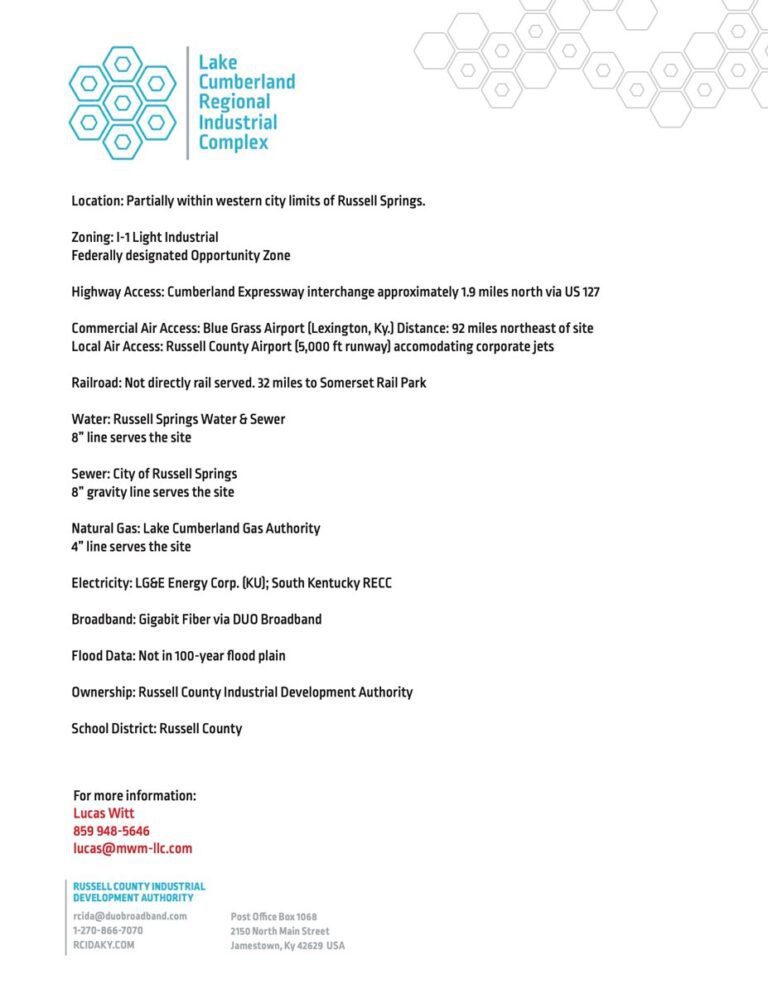 Lake Cumberland Regional Industrial Complex

Location: Partially within western city limits of Russell Springs.

Zoning: I-1 Light Industrial
Federally designated Opportunity Zone

Highway Access: Cumberland Expressway interchange approximately 1.9 miles north via US 127

Commercial Air Access: Blue Grass Airport (Lexington, Ky.) Distance: 92 miles northeast of site
Local Air Access: Russell County Airport (5,000 ft runway) accomodating corporate jets

Railroad: Not directly rail served. 32 miles to Somerset Rail Park

Water: Russell Springs Water & Sewer
8" line serves the site

Sewer: City of Russell Springs
8" gravity line serves the site

Natural Gas: Lake Cumberland Gas Authority
4" line serves the site

Electricity: LG&E Energy Corp. (KU); South Kentucky RECC

Broadband: Gigabit Fiber via DUO Broadband

Flood Data: Not in 100-year flood plain

Ownership: Russell County Industrial Development Authority

School District: Russell County

For more information:
Lucas Witt
859 948-5646
lucas@mwm-llc.com

RUSSELL COUNTY INDUSTRIAL DEVELOPMENT AUTHORITY
rcida@duobroadband.com
1-270-866-7070
RCIDAKY.COM

Post Office Box 1068
2150 North Main Street
Jamestown, Ky 42629 USA